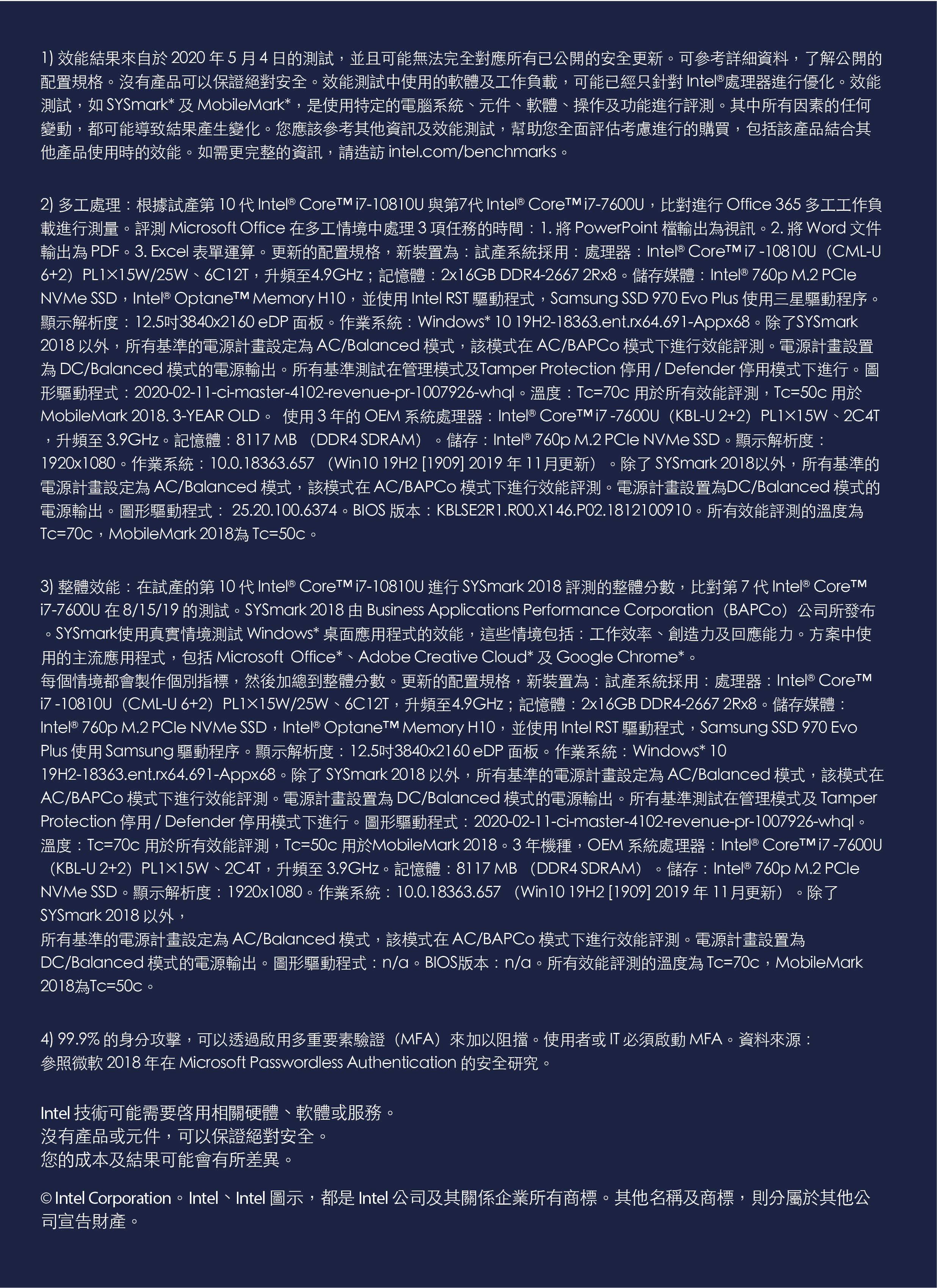 1) 效能結果來自於 2020 年 5 月 4 日的測試，並且可能無法完全對應所有已公開的安全更新。可參考詳細資料，了解公開的配置規格。沒有產品可以保證絕對安全。效能測試中使用的軟體及工作負載，可能已經只針對 Intel®處理器進行優化。效能測試，如 SYSmark* 及 MobileMark*，是使用特定的電腦系統、元件、軟體、操作及功能進行評測。其中所有因素的任何變動，都可能導致結果產生變化。您應該參考其他資訊及效能測試，幫助您全面評估考慮進行的購買，包括該產品結合其他產品使用時的效能。如需更完整的資訊，請造訪 intel.com/benchmarks。

2) 多工處理：根據試產第 10 代 Intel® Core™ i7-10810U 與第7代 Intel® Core™ i7-7600U，比對進行 Office 365 多工工作負載進行測量。評測 Microsoft Office 在多工情境中處理 3 項任務的時間：1. 將 PowerPoint 檔輸出為視訊。2. 將 Word 文件輸出為 PDF。3. Excel 表單運算。更新的配置規格，新裝置為：試產系統採用：處理器：Intel® Core™ i7 -10810U（CML-U 6+2）PL1×15W/25W、6C12T，升頻至4.9GHz；記憶體：2x16GB DDR4-2667 2Rx8。儲存媒體：Intel® 760p M.2 PCIe NVMe SSD，Intel® Optane™ Memory H10，並使用 Intel RST 驅動程式，Samsung SSD 970 Evo Plus 使用三星驅動程序。顯示解析度：12.5吋3840x2160 eDP 面板。作業系統：Windows* 10 19H2-18363.ent.rx64.691-Appx68。除了SYSmark 2018 以外，所有基準的電源計畫設定為 AC/Balanced 模式，該模式在 AC/BAPCo 模式下進行效能評測。電源計畫設置為 DC/Balanced 模式的電源輸出。所有基準測試在管理模式及Tamper Protection 停用 / Defender 停用模式下進行。圖形驅動程式：2020-02-11-ci-master-4102-revenue-pr-1007926-whql。溫度：Tc=70c 用於所有效能評測，Tc=50c 用於 MobileMark 2018. 3-YEAR OLD。 使用 3 年的 OEM 系統處理器：Intel® Core™ i7 -7600U（KBL-U 2+2）PL1×15W、2C4T，升頻至 3.9GHz。記憶體：8117 MB （DDR4 SDRAM）。儲存：Intel® 760p M.2 PCIe NVMe SSD。顯示解析度：1920x1080。作業系統：10.0.18363.657 （Win10 19H2 [1909] 2019 年 11月更新）。除了 SYSmark 2018以外，所有基準的電源計畫設定為 AC/Balanced 模式，該模式在 AC/BAPCo 模式下進行效能評測。電源計畫設置為DC/Balanced 模式的電源輸出。圖形驅動程式： 25.20.100.6374。BIOS 版本：KBLSE2R1.R00.X146.P02.1812100910。所有效能評測的溫度為 Tc=70c，MobileMark 2018為 Tc=50c。

3) 整體效能：在試產的第 10 代 Intel® Core™ i7-10810U 進行 SYSmark 2018 評測的整體分數，比對第 7 代 Intel® Core™ i7-7600U 在 8/15/19 的測試。SYSmark 2018 由 Business Applications Performance Corporation（BAPCo）公司所發布。SYSmark使用真實情境測試 Windows* 桌面應用程式的效能，這些情境包括：工作效率、創造力及回應能力。方案中使用的主流應用程式，包括 Microsoft Office*、Adobe Creative Cloud* 及 Google Chrome*。
每個情境都會製作個別指標，然後加總到整體分數。更新的配置規格，新裝置為：試產系統採用：處理器：Intel® Core™ i7 -10810U（CML-U 6+2）PL1×15W/25W、6C12T，升頻至4.9GHz；記憶體：2x16GB DDR4-2667 2Rx8。儲存媒體：Intel® 760p M.2 PCIe NVMe SSD，Intel® Optane™ Memory H10，並使用 Intel RST 驅動程式，Samsung SSD 970 Evo Plus 使用 Samsung 驅動程序。顯示解析度：12.5吋3840x2160 eDP 面板。作業系統：Windows* 10 19H2-18363.ent.rx64.691-Appx68。除了 SYSmark 2018 以外，所有基準的電源計畫設定為 AC/Balanced 模式，該模式在 AC/BAPCo 模式下進行效能評測。電源計畫設置為 DC/Balanced 模式的電源輸出。所有基準測試在管理模式及 Tamper Protection 停用 / Defender 停用模式下進行。圖形驅動程式：2020-02-11-ci-master-4102-revenue-pr-1007926-whql。溫度：Tc=70c 用於所有效能評測，Tc=50c 用於MobileMark 2018。3 年機種，OEM 系統處理器：Intel® Core™ i7 -7600U（KBL-U 2+2）PL1×15W、2C4T，升頻至 3.9GHz。記憶體：8117 MB （DDR4 SDRAM）。儲存：Intel® 760p M.2 PCIe NVMe SSD。顯示解析度：1920x1080。作業系統：10.0.18363.657 （Win10 19H2 [1909] 2019 年 11月更新）。除了 SYSmark 2018 以外，
所有基準的電源計畫設定為 AC/Balanced 模式，該模式在 AC/BAPCo 模式下進行效能評測。電源計畫設置為 DC/Balanced 模式的電源輸出。圖形驅動程式：n/a。BIOS版本：n/a。所有效能評測的溫度為 Tc=70c，MobileMark 2018為Tc=50c。

4) 99.9% 的身分攻擊，可以透過啟用多重要素驗證（MFA）來加以阻擋。使用者或 IT 必須啟動 MFA。資料來源：參照微軟 2018 年在 Microsoft Passwordless Authentication 的安全研究。

Intel 技術可能需要啓用相關硬體、軟體或服務。
沒有產品或元件，可以保證絕對安全。
您的成本及結果可能會有所差異。

© Intel Corporation。Intel、Intel 圖示，都是 Intel 公司及其關係企業所有商標。其他名稱及商標，則分屬於其他公司宣告財產。